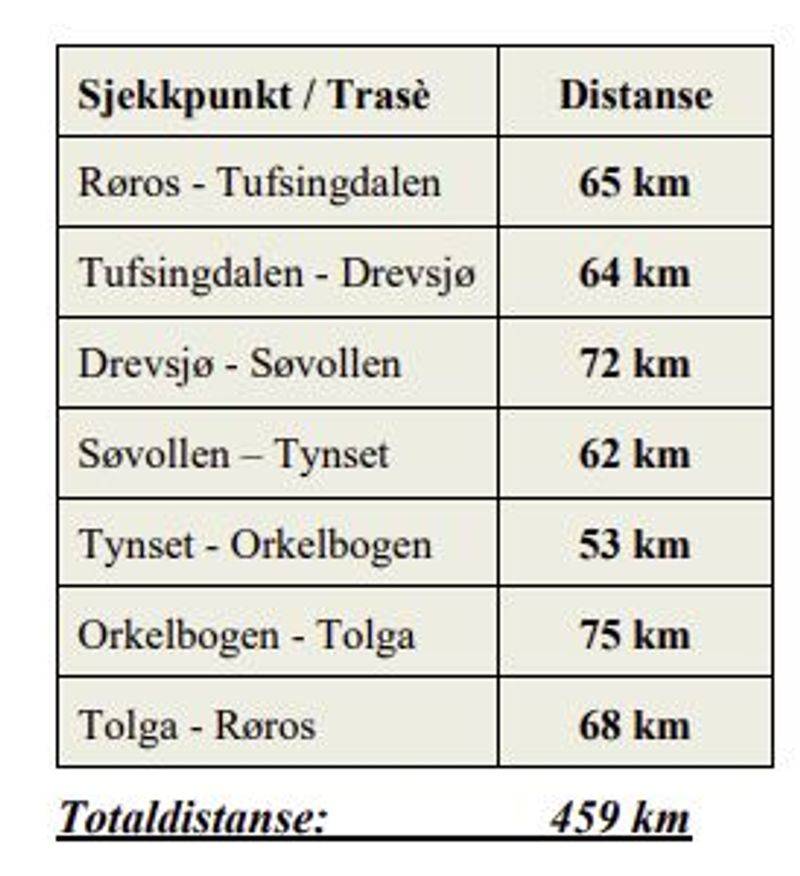 | Sjekkpunkt / Trasè | Distanse |
|---|---|
| Røros - Tufsingdalen | 65 km |
| Tufsingdalen - Drevsjø | 64 km |
| Drevsjø - Søvollen | 72 km |
| Søvollen – Tynset | 62 km |
| Tynset - Orkelbogen | 53 km |
| Orkelbogen - Tolga | 75 km |
| Tolga - Røros | 68 km |

Totaldistanse: 459 km